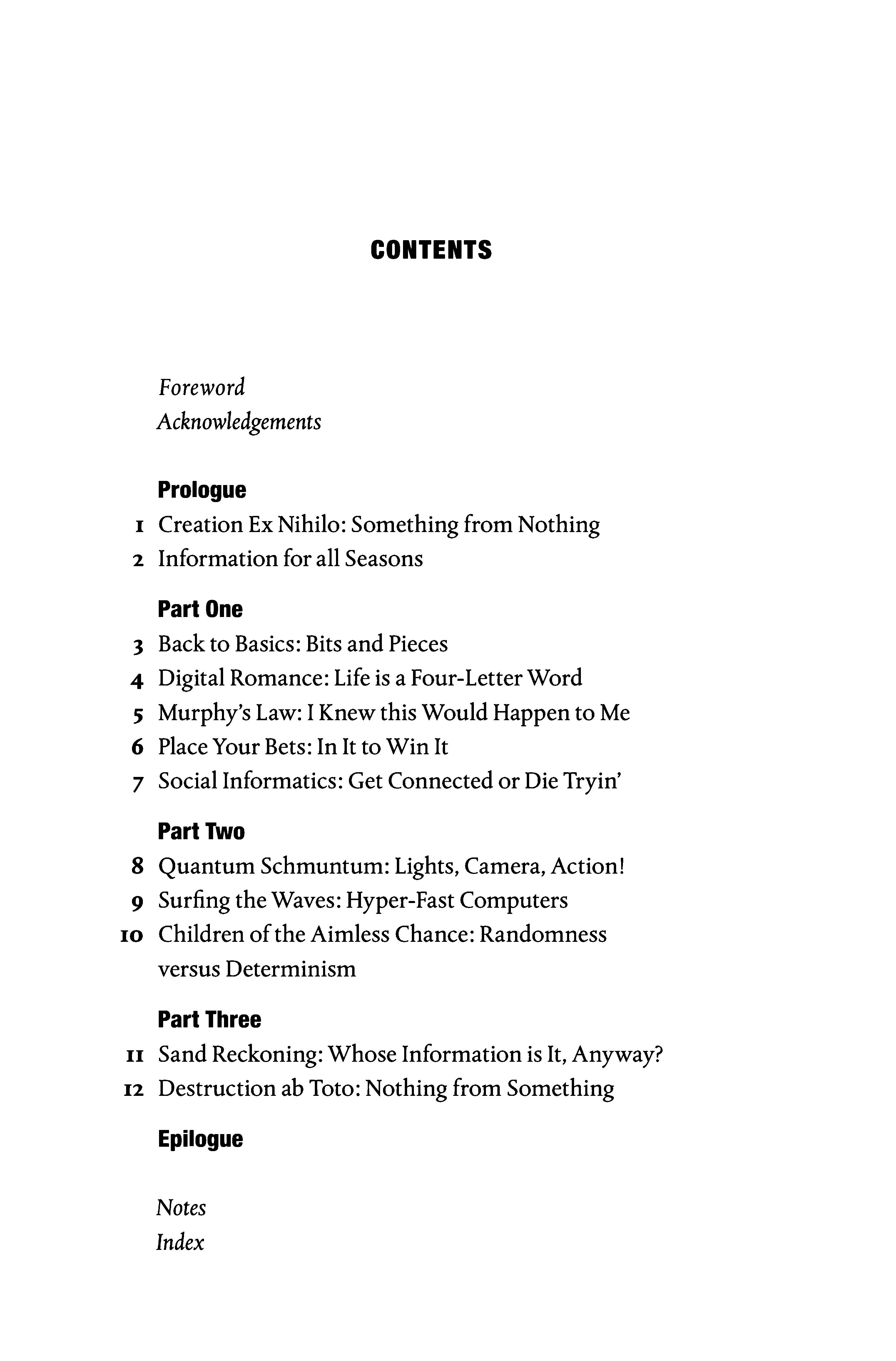 CONTENTS

Foreword
Acknowledgements

Prologue
1 Creation Ex Nihilo: Something from Nothing
2 Information for all Seasons

Part One
3 Back to Basics: Bits and Pieces
4 Digital Romance: Life is a Four-Letter Word
5 Murphy's Law: I Knew this Would Happen to Me
6 Place Your Bets: In It to Win It
7 Social Informatics: Get Connected or Die Tryin'

Part Two
8 Quantum Schmuntum: Lights, Camera, Action!
9 Surfing the Waves: Hyper-Fast Computers
10 Children of the Aimless Chance: Randomness versus Determinism

Part Three
11 Sand Reckoning: Whose Information is It, Anyway?
12 Destruction ab Toto: Nothing from Something

Epilogue

Notes
Index